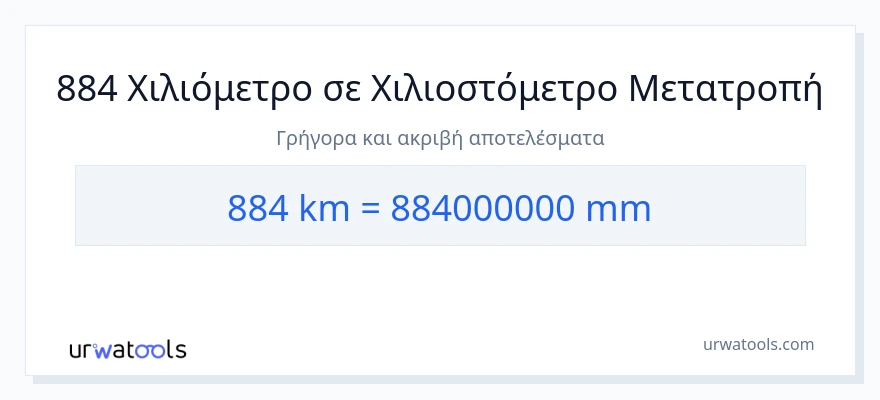 884 Χιλιόμετρο σε Χιλιοστόμετρο Μετατροπή

Γρήγορα και ακριβή αποτελέσματα

884 km = 884000000 mm

urwatools

urwatools.com